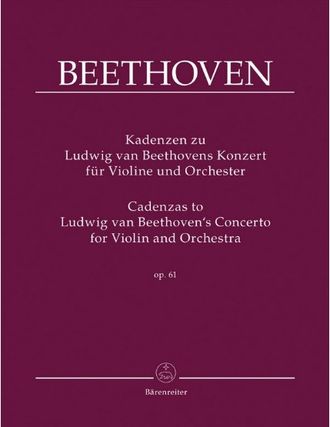 BEETHOVEN

Kadenzen zu Ludwig van Beethovens Konzert für Violine und Orchester

Cadenzas to Ludwig van Beethoven's Concerto for Violin and Orchestra

op. 61

Bärenreiter